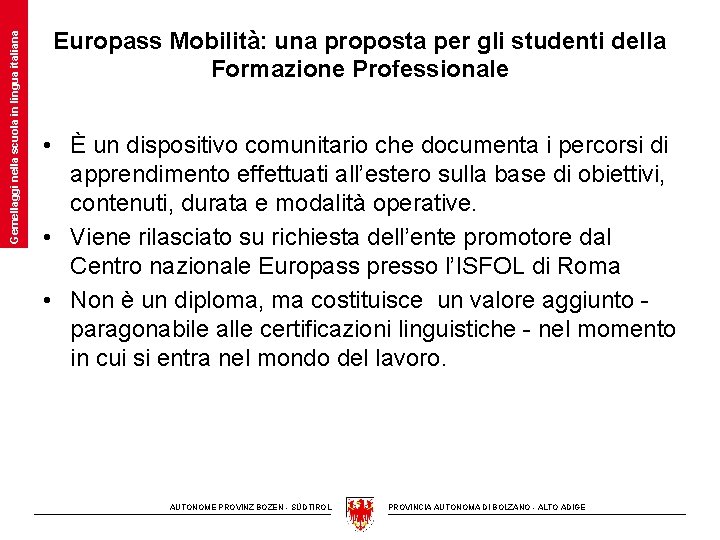 Gemellaggi nella scuola in lingua italiana

Europass Mobilità: una proposta per gli studenti della Formazione Professionale

• È un dispositivo comunitario che documenta i percorsi di apprendimento effettuati all'estero sulla base di obiettivi, contenuti, durata e modalità operative.
• Viene rilasciato su richiesta dell'ente promotore dal Centro nazionale Europass presso l'ISFOL di Roma
• Non è un diploma, ma costituisce un valore aggiunto - paragonabile alle certificazioni linguistiche - nel momento in cui si entra nel mondo del lavoro.

AUTONOME PROVINZ BOZEN - SÜDTIROL

PROVINCIA AUTONOMA DI BOLZANO - ALTO ADIGE